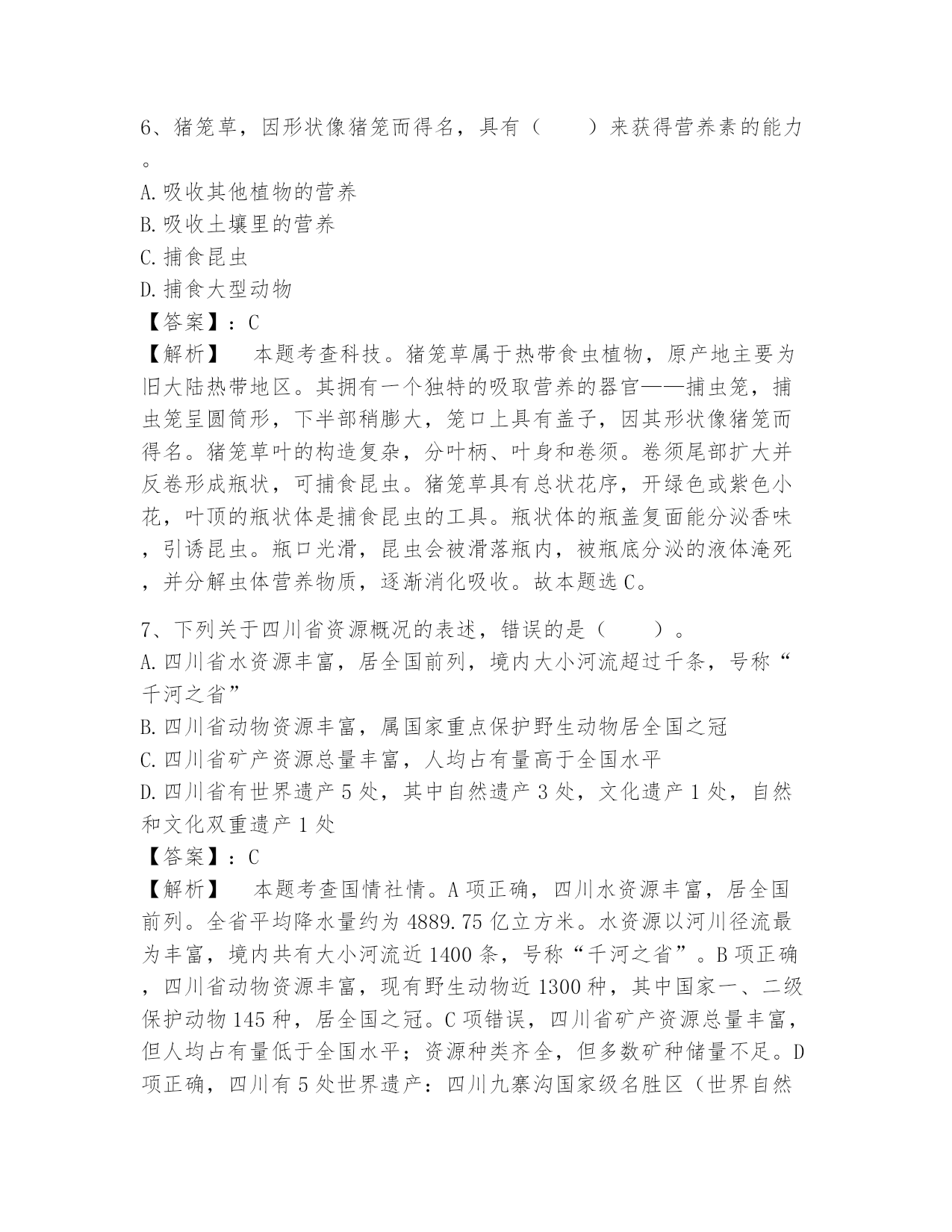 6、猪笼草，因形状像猪笼而得名，具有（　　）来获得营养素的能力。

A.吸收其他植物的营养
B.吸收土壤里的营养
C.捕食昆虫
D.捕食大型动物
【答案】：C
【解析】　本题考查科技。猪笼草属于热带食虫植物，原产地主要为旧大陆热带地区。其拥有一个独特的吸取营养的器官——捕虫笼，捕虫笼呈圆筒形，下半部稍膨大，笼口上具有盖子，因其形状像猪笼而得名。猪笼草叶的构造复杂，分叶柄、叶身和卷须。卷须尾部扩大并反卷形成瓶状，可捕食昆虫。猪笼草具有总状花序，开绿色或紫色小花，叶顶的瓶状体是捕食昆虫的工具。瓶状体的瓶盖复面能分泌香味，引诱昆虫。瓶口光滑，昆虫会被滑落瓶内，被瓶底分泌的液体淹死，并分解虫体营养物质，逐渐消化吸收。故本题选C。

7、下列关于四川省资源概况的表述，错误的是（　　）。
A.四川省水资源丰富，居全国前列，境内大小河流超过千条，号称“千河之省”
B.四川省动物资源丰富，属国家重点保护野生动物居全国之冠
C.四川省矿产资源总量丰富，人均占有量高于全国水平
D.四川省有世界遗产5处，其中自然遗产3处，文化遗产1处，自然和文化双重遗产1处
【答案】：C
【解析】　本题考查国情社情。A项正确，四川水资源丰富，居全国前列。全省平均降水量约为4889.75亿立方米。水资源以河川径流最为丰富，境内共有大小河流近1400条，号称“千河之省”。B项正确，四川省动物资源丰富，现有野生动物近1300种，其中国家一、二级保护动物145种，居全国之冠。C项错误，四川省矿产资源总量丰富，但人均占有量低于全国水平；资源种类齐全，但多数矿种储量不足。D项正确，四川有5处世界遗产：四川九寨沟国家级名胜区（世界自然